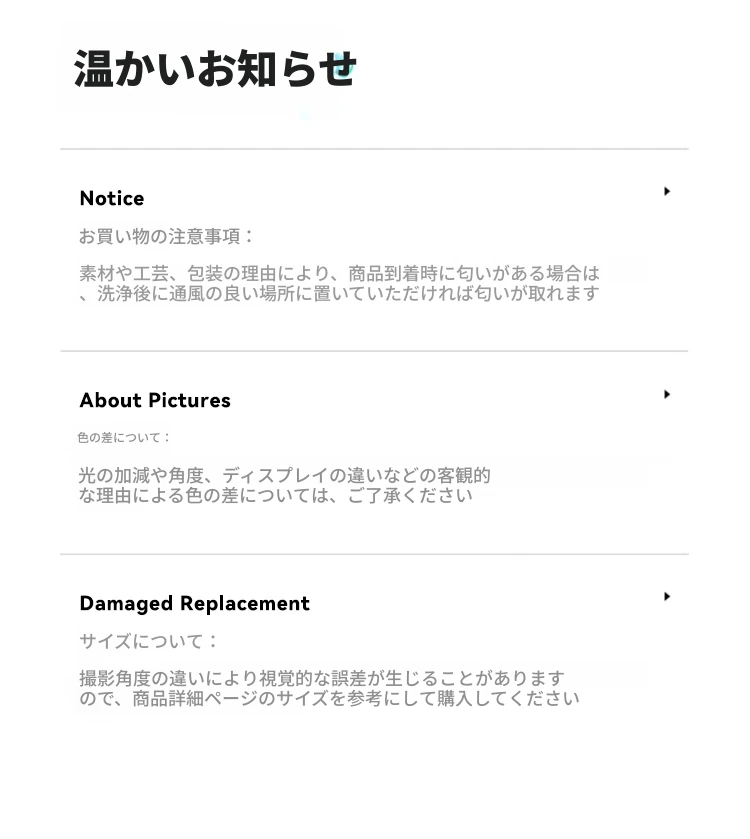 温かいお知らせ

Notice

お買い物の注意事項：

素材や工芸、包装の理由により、商品到着時に匂いがある場合は、洗浄後に通風の良い場所に置いていただければ匂いが取れます

About Pictures

色の差について：

光の加減や角度、ディスプレイの違いなどの客観的な理由による色の差については、ご了承ください

Damaged Replacement

サイズについて：

撮影角度の違いにより視覚的な誤差が生じることがありますので、商品詳細ページのサイズを参考にして購入してください